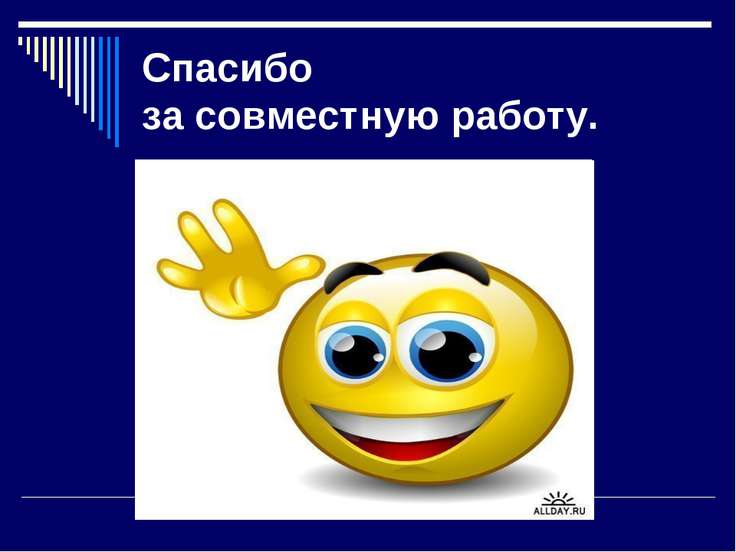 Спасибо
за совместную работу.

ALLDAY.RU